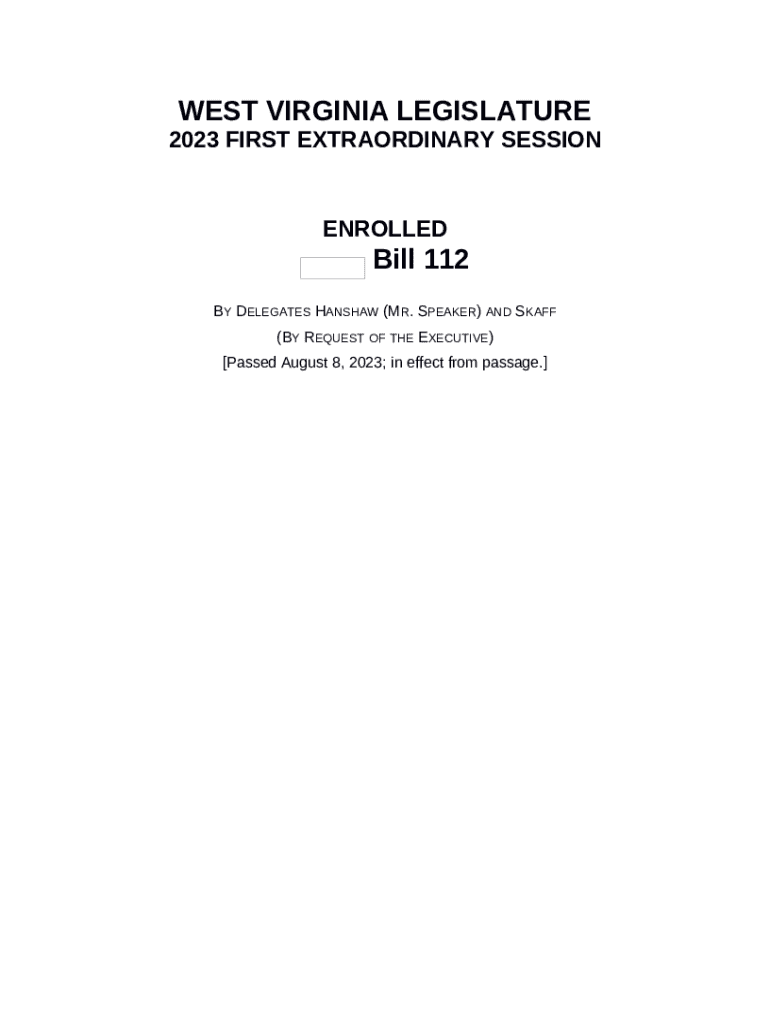 WEST VIRGINIA LEGISLATURE
2023 FIRST EXTRAORDINARY SESSION

ENROLLED
Bill 112

BY DELEGATES HANSHAW (MR. SPEAKER) AND SKAFF
(BY REQUEST OF THE EXECUTIVE)
[Passed August 8, 2023; in effect from passage.]